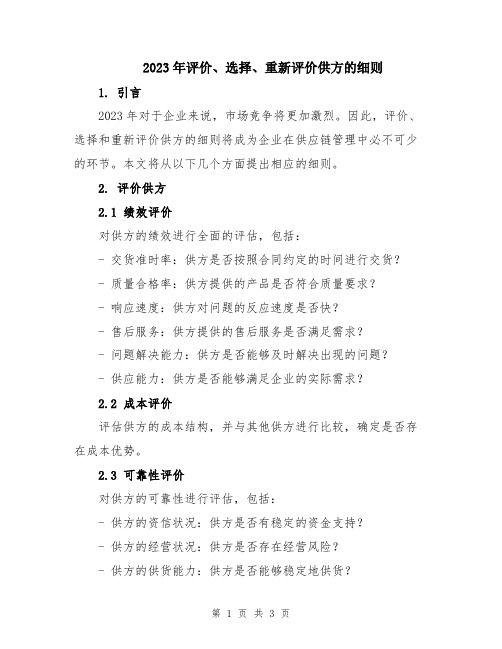 2023年评价、选择、重新评价供方的细则

1. 引言

2023年对于企业来说，市场竞争将更加激烈。因此，评价、选择和重新评价供方的细则将成为企业在供应链管理中必不可少的环节。本文将从以下几个方面提出相应的细则。

2. 评价供方

2.1 绩效评价

对供方的绩效进行全面的评估，包括：

- 交货准时率：供方是否按照合同约定的时间进行交货？

- 质量合格率：供方提供的产品是否符合质量要求？

- 响应速度：供方对问题的反应速度是否快？

- 售后服务：供方提供的售后服务是否满足需求？

- 问题解决能力：供方是否能够及时解决出现的问题？

- 供应能力：供方是否能够满足企业的实际需求？

2.2 成本评价

评估供方的成本结构，并与其他供方进行比较，确定是否存在成本优势。

2.3 可靠性评价

对供方的可靠性进行评估，包括：

- 供方的资信状况：供方是否有稳定的资金支持？

- 供方的经营状况：供方是否存在经营风险？

- 供方的供货能力：供方是否能够稳定地供货？

第 1 页 共 3 页